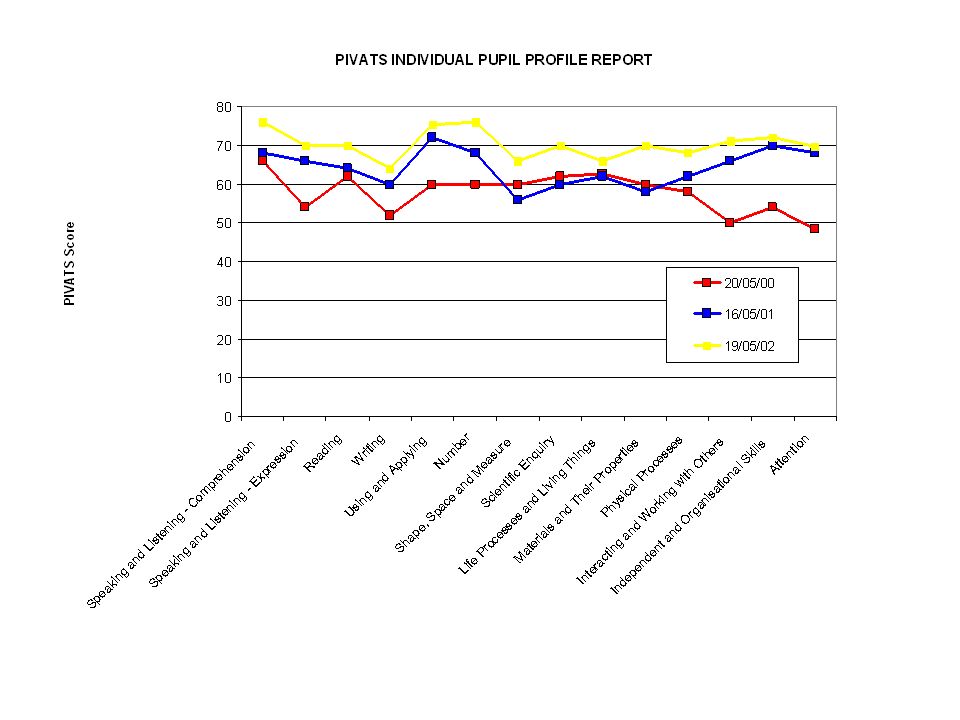 PIVATS INDIVIDUAL PUPIL PROFILE REPORT

PIVATS Score

80
70
60
50
40
30
20
10
0

20/05/00
16/05/01
19/05/02

Speaking and Listening - Comprehension
Speaking and Listening - Expression
Reading
Writing
Using and Applying
Number
Shape, Space and Measure
Scientific Enquiry
Life Processes and Living Things
Materials and Their Properties
Physical Processes
Interacting and Working with Others
Independent and Organisational Skills
Attention